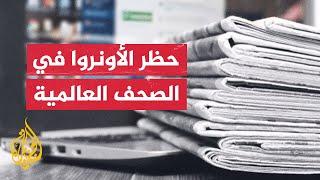 حظر الأونروا في
الصحف العالمية

الجزيرة